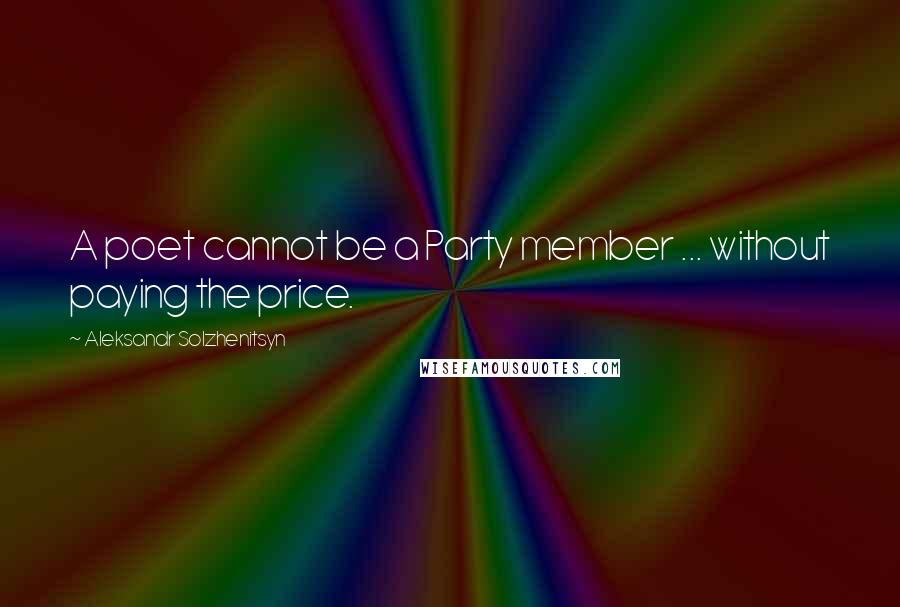 A poet cannot be a Party member ... without paying the price.

~ Aleksandr Solzhenitsyn

WISEFAMOUSQUOTES.COM